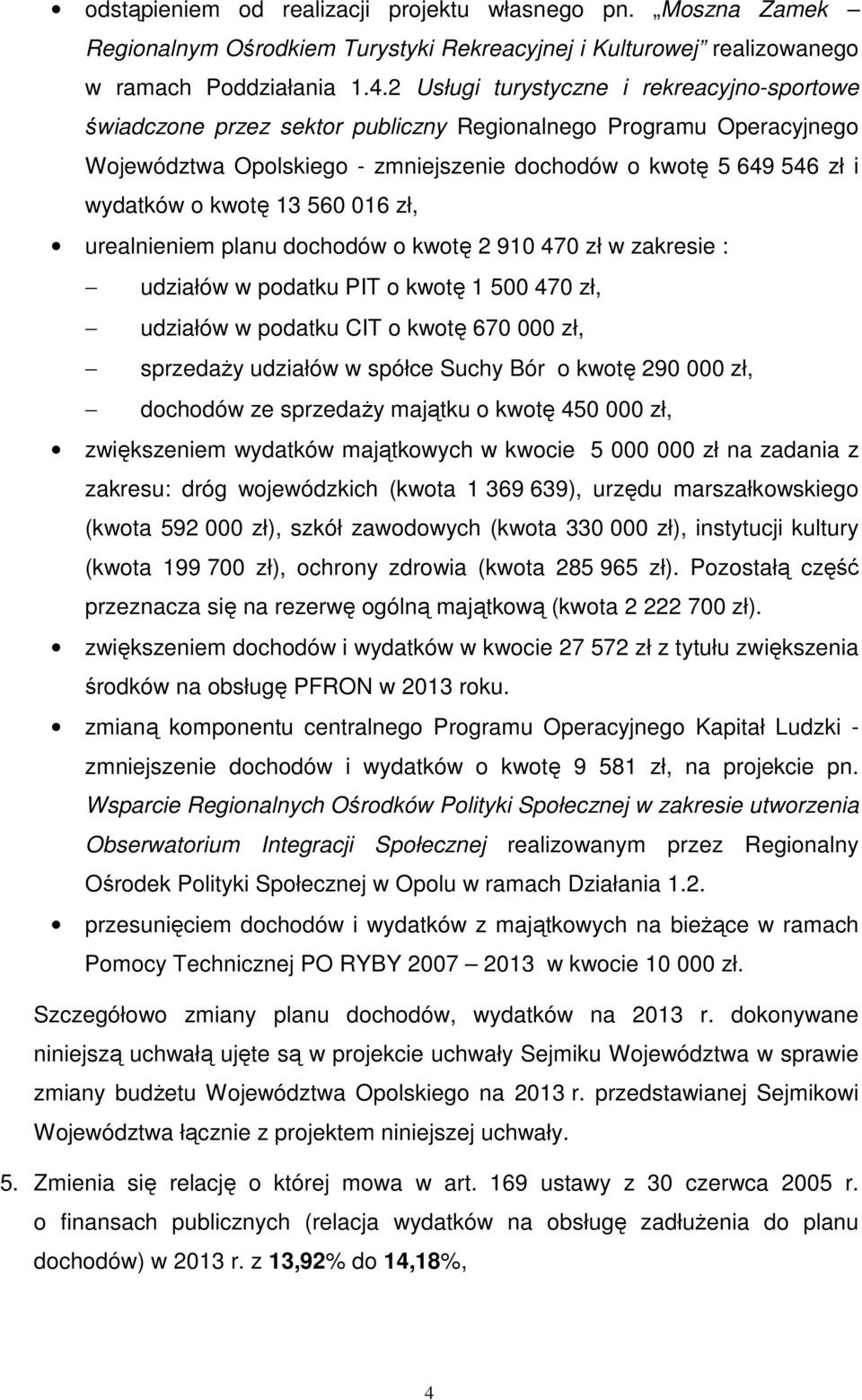 • odstąpieniem od realizacji projektu własnego pn. „Moszna Zamek – Regionalnym Ośrodkiem Turystyki Rekreacyjnej i Kulturowej” realizowanego w ramach Poddziałania 1.4.2 Usługi turystyczne i rekreacyjno-sportowe świadczone przez sektor publiczny Regionalnego Programu Operacyjnego Województwa Opolskiego - zmniejszenie dochodów o kwotę 5 649 546 zł i wydatków o kwotę 13 560 016 zł,

• urealnieniem planu dochodów o kwotę 2 910 470 zł w zakresie :

– udziałów w podatku PIT o kwotę 1 500 470 zł,

– udziałów w podatku CIT o kwotę 670 000 zł,

– sprzedaży udziałów w spółce Suchy Bór o kwotę 290 000 zł,

– dochodów ze sprzedaży majątku o kwotę 450 000 zł,

• zwiększeniem wydatków majątkowych w kwocie 5 000 000 zł na zadania z zakresu: dróg wojewódzkich (kwota 1 369 639), urzędu marszałkowskiego (kwota 592 000 zł), szkół zawodowych (kwota 330 000 zł), instytucji kultury (kwota 199 700 zł), ochrony zdrowia (kwota 285 965 zł). Pozostałą część przeznacza się na rezerwę ogólną majątkową (kwota 2 222 700 zł).

• zwiększeniem dochodów i wydatków w kwocie 27 572 zł z tytułu zwiększenia środków na obsługę PFRON w 2013 roku.

• zmianą komponentu centralnego Programu Operacyjnego Kapitał Ludzki - zmniejszenie dochodów i wydatków o kwotę 9 581 zł, na projekcie pn. Wsparcie Regionalnych Ośrodków Polityki Społecznej w zakresie utworzenia Obserwatorium Integracji Społecznej realizowanym przez Regionalny Ośrodek Polityki Społecznej w Opolu w ramach Działania 1.2.

• przesunięciem dochodów i wydatków z majątkowych na bieżące w ramach Pomocy Technicznej PO RYBY 2007 – 2013 w kwocie 10 000 zł.

Szczegółowo zmiany planu dochodów, wydatków na 2013 r. dokonywane niniejszą uchwałą ujęte są w projekcie uchwały Sejmiku Województwa w sprawie zmiany budżetu Województwa Opolskiego na 2013 r. przedstawianej Sejmikowi Województwa łącznie z projektem niniejszej uchwały.

5. Zmienia się relację o której mowa w art. 169 ustawy z 30 czerwca 2005 r. o finansach publicznych (relacja wydatków na obsługę zadłużenia do planu dochodów) w 2013 r. z 13,92% do 14,18%,

4